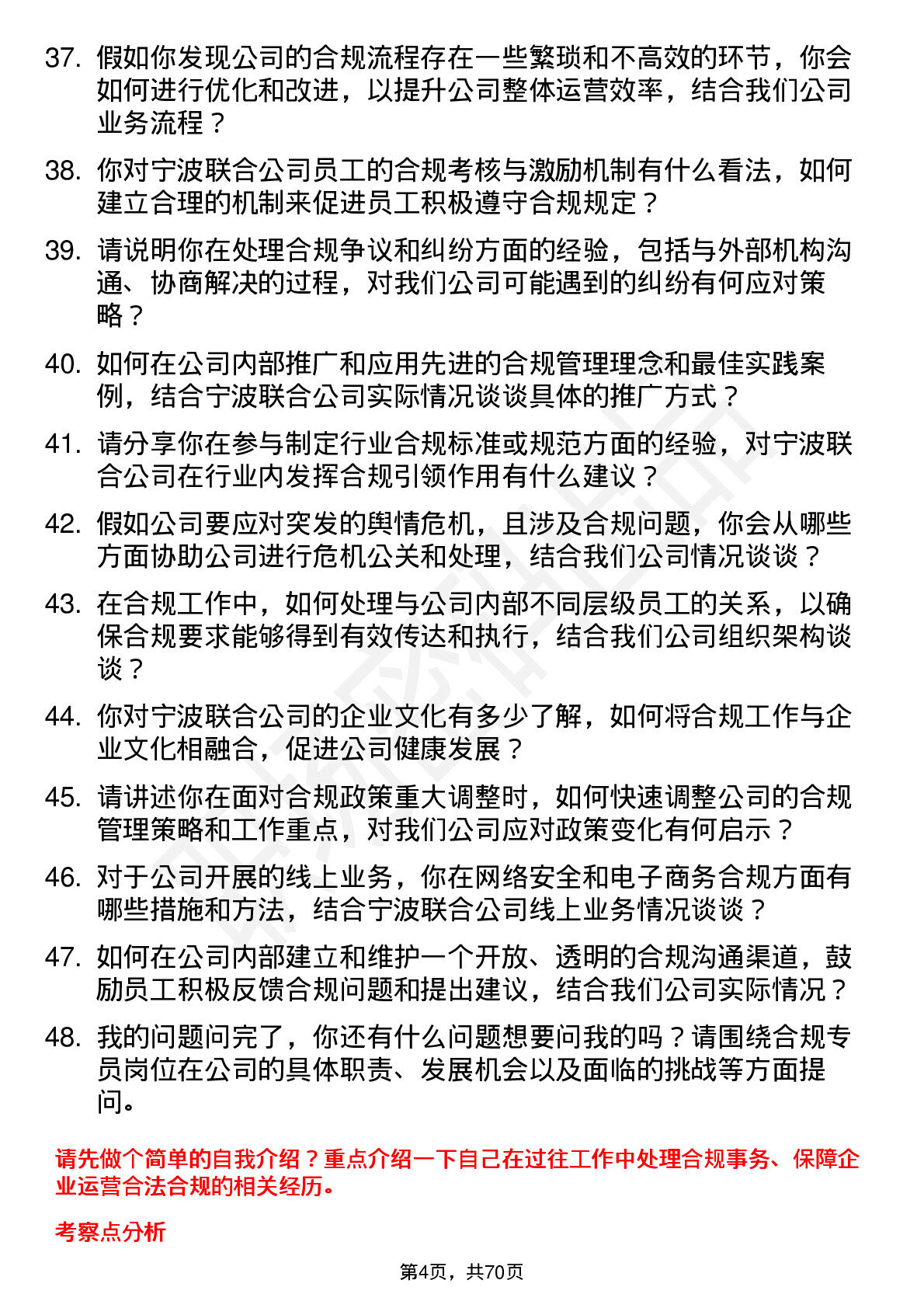 37. 假如你发现公司的合规流程存在一些繁琐和不高效的环节，你会如何进行优化和改进，以提升公司整体运营效率，结合我们公司业务流程？

38. 你对宁波联合公司员工的合规考核与激励机制有什么看法，如何建立合理的机制来促进员工积极遵守合规规定？

39. 请说明你在处理合规争议和纠纷方面的经验，包括与外部机构沟通、协商解决的过程，对我们公司可能遇到的纠纷有何应对策略？

40. 如何在公司内部推广和应用先进的合规管理理念和最佳实践案例，结合宁波联合公司实际情况谈谈具体的推广方式？

41. 请分享你在参与制定行业合规标准或规范方面的经验，对宁波联合公司在行业内发挥合规引领作用有什么建议？

42. 假如公司要应对突发的舆情危机，且涉及合规问题，你会从哪些方面协助公司进行危机公关和处理，结合我们公司情况谈谈？

43. 在合规工作中，如何处理与公司内部不同层级员工的关系，以确保合规要求能够得到有效传达和执行，结合我们公司组织架构谈谈？

44. 你对宁波联合公司的企业文化有多少了解，如何将合规工作与企业文化相融合，促进公司健康发展？

45. 请讲述你在面对合规政策重大调整时，如何快速调整公司的合规管理策略和工作重点，对我们公司应对政策变化有何启示？

46. 对于公司开展的线上业务，你在网络安全和电子商务合规方面有哪些措施和方法，结合宁波联合公司线上业务情况谈谈？

47. 如何在公司内部建立和维护一个开放、透明的合规沟通渠道，鼓励员工积极反馈合规问题和提出建议，结合我们公司实际情况？

48. 我的问题问完了，你还有什么问题想要问我的吗？请围绕合规专员岗位在公司的具体职责、发展机会以及面临的挑战等方面提问。

请先做个简单的自我介绍？重点介绍一下自己在过往工作中处理合规事务、保障企业运营合法合规的相关经历。

考察点分析

第4页，共70页